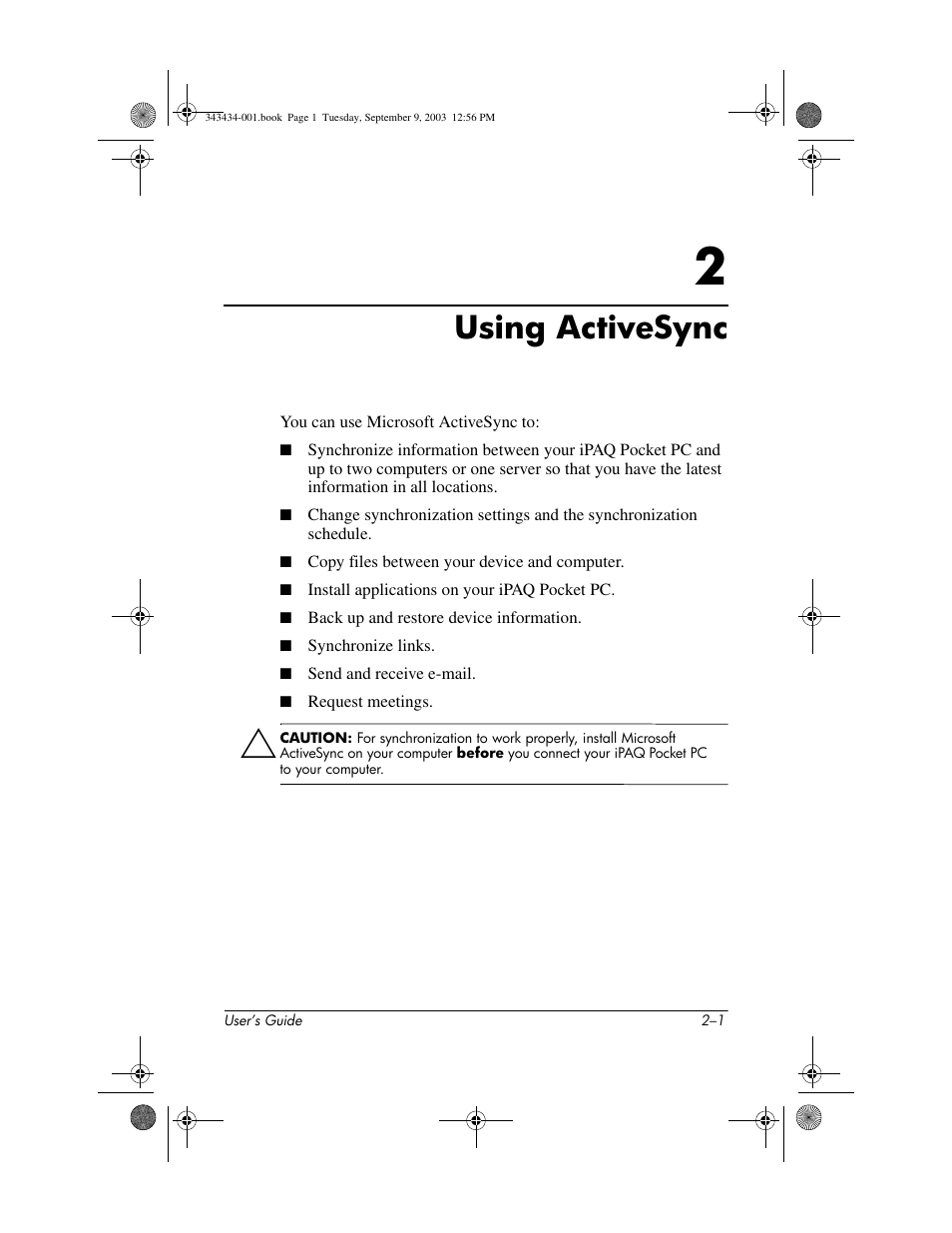 343434-001.book Page 1 Tuesday, September 9, 2003 12:56 PM

2

Using ActiveSync

You can use Microsoft ActiveSync to:

■ Synchronize information between your iPAQ Pocket PC and up to two computers or one server so that you have the latest information in all locations.

■ Change synchronization settings and the synchronization schedule.

■ Copy files between your device and computer.

■ Install applications on your iPAQ Pocket PC.

■ Back up and restore device information.

■ Synchronize links.

■ Send and receive e-mail.

■ Request meetings.

CAUTION: For synchronization to work properly, install Microsoft ActiveSync on your computer before you connect your iPAQ Pocket PC to your computer.

User's Guide 2–1